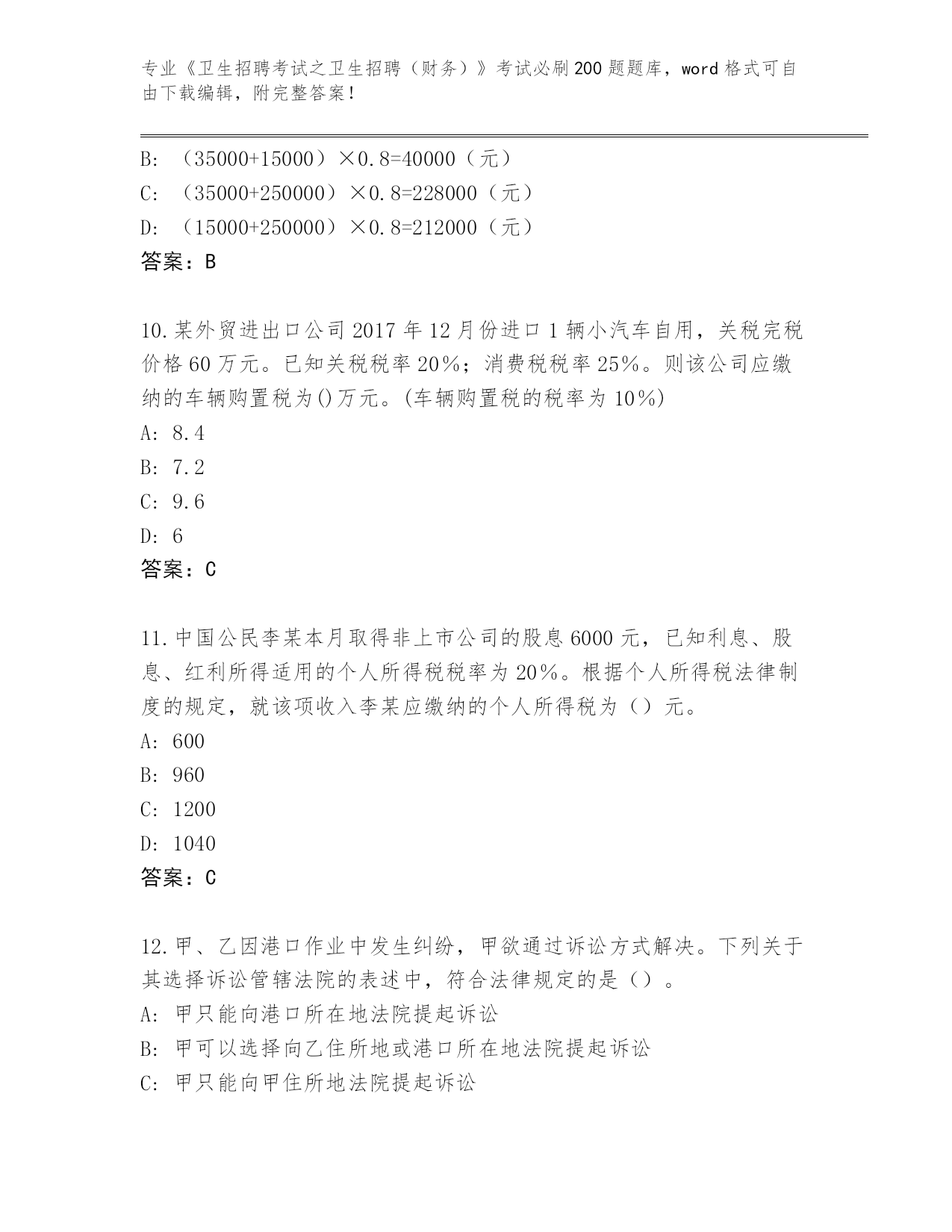 专业《卫生招聘考试之卫生招聘（财务）》考试必刷200题题库，word格式可自由下载编辑，附完整答案！

B: （35000+15000）×0.8=40000（元）
C: （35000+250000）×0.8=228000（元）
D: （15000+250000）×0.8=212000（元）
答案：B

10.某外贸进出口公司2017年12月份进口1辆小汽车自用，关税完税价格60万元。已知关税税率20%；消费税税率25%。则该公司应缴纳的车辆购置税为()万元。(车辆购置税的税率为10%)
A: 8.4
B: 7.2
C: 9.6
D: 6
答案：C

11.中国公民李某本月取得非上市公司的股息6000元，已知利息、股息、红利所得适用的个人所得税税率为20%。根据个人所得税法律制度的规定，就该项收入李某应缴纳的个人所得税为（）元。
A: 600
B: 960
C: 1200
D: 1040
答案：C

12.甲、乙因港口作业中发生纠纷，甲欲通过诉讼方式解决。下列关于其选择诉讼管辖法院的表述中，符合法律规定的是（）。
A: 甲只能向港口所在地法院提起诉讼
B: 甲可以选择向乙住所地或港口所在地法院提起诉讼
C: 甲只能向甲住所地法院提起诉讼